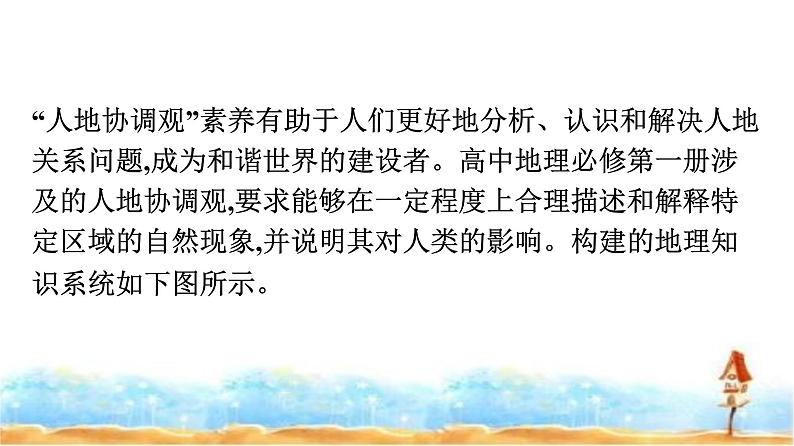 “人地协调观”素养有助于人们更好地分析、认识和解决人地关系问题,成为和谐世界的建设者。高中地理必修第一册涉及的人地协调观,要求能够在一定程度上合理描述和解释特定区域的自然现象,并说明其对人类的影响。构建的地理知识系统如下图所示。